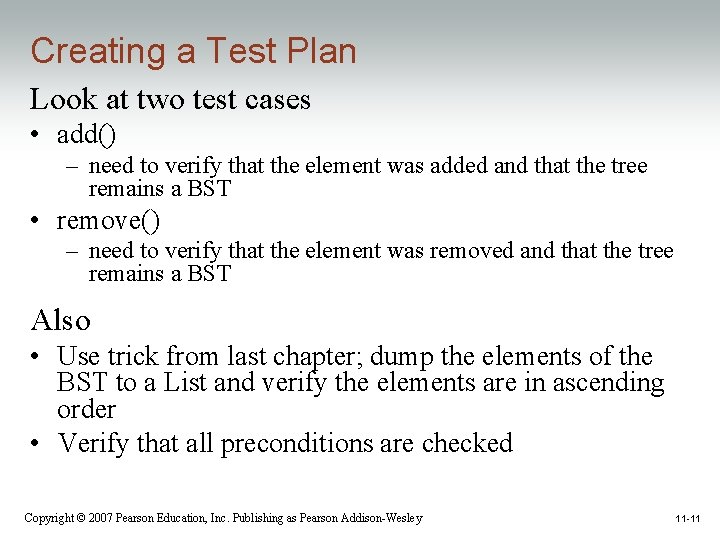 Creating a Test Plan

Look at two test cases

• add()
  – need to verify that the element was added and that the tree remains a BST
• remove()
  – need to verify that the element was removed and that the tree remains a BST

Also

• Use trick from last chapter; dump the elements of the BST to a List and verify the elements are in ascending order
• Verify that all preconditions are checked

Copyright © 2007 Pearson Education, Inc. Publishing as Pearson Addison-Wesley

11-11